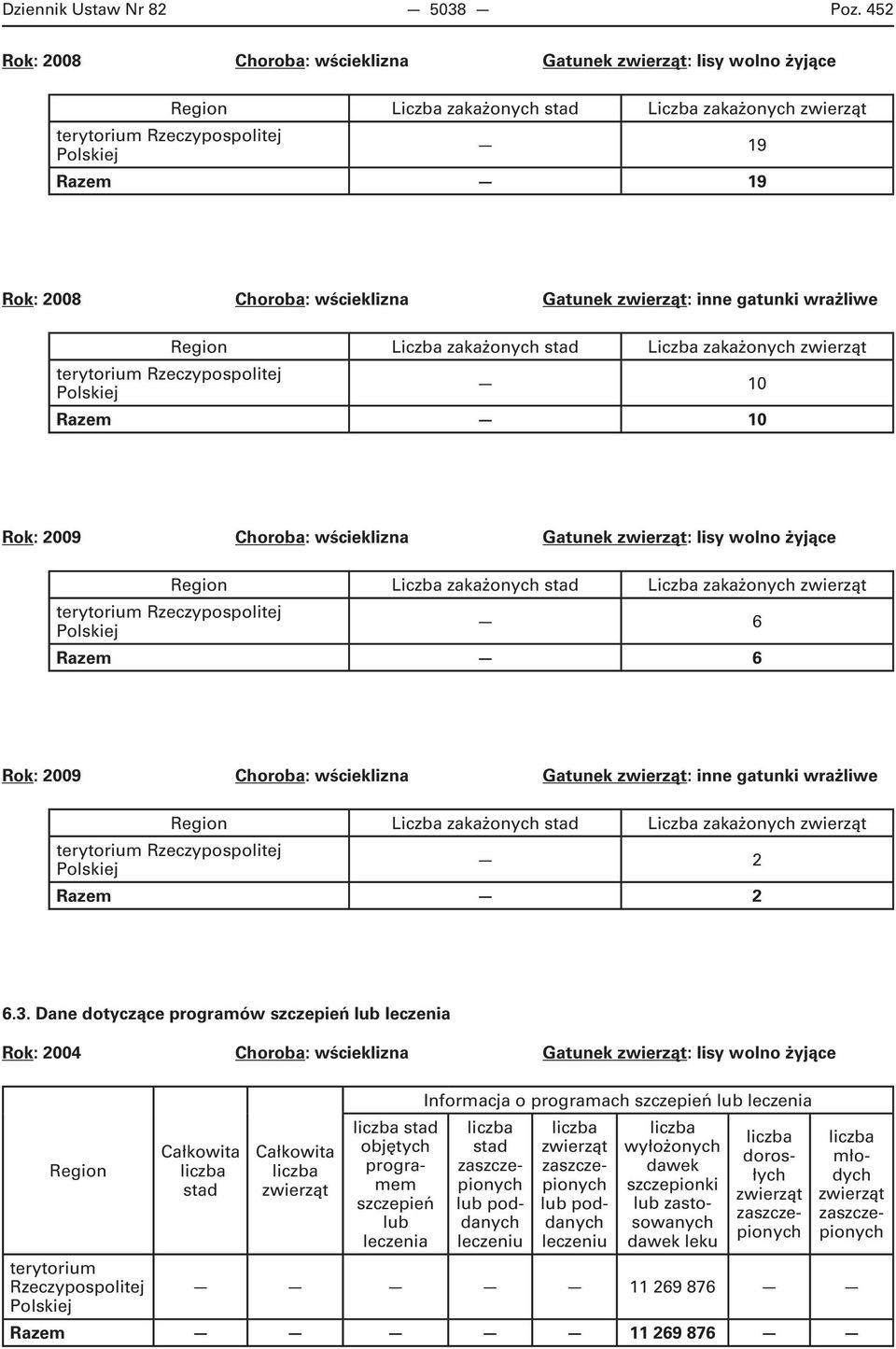 Dziennik Ustaw Nr 82 — 5038 — Poz. 452

Rok: 2008 Choroba: wścieklizna Gatunek zwierząt: lisy wolno żyjące

| Region | Liczba zakażonych stad | Liczba zakażonych zwierząt |
|---|---|---|
| terytorium Rzeczypospolitej Polskiej | — | 19 |
| Razem | — | 19 |

Rok: 2008 Choroba: wścieklizna Gatunek zwierząt: inne gatunki wrażliwe

| Region | Liczba zakażonych stad | Liczba zakażonych zwierząt |
|---|---|---|
| terytorium Rzeczypospolitej Polskiej | — | 10 |
| Razem | — | 10 |

Rok: 2009 Choroba: wścieklizna Gatunek zwierząt: lisy wolno żyjące

| Region | Liczba zakażonych stad | Liczba zakażonych zwierząt |
|---|---|---|
| terytorium Rzeczypospolitej Polskiej | — | 6 |
| Razem | — | 6 |

Rok: 2009 Choroba: wścieklizna Gatunek zwierząt: inne gatunki wrażliwe

| Region | Liczba zakażonych stad | Liczba zakażonych zwierząt |
|---|---|---|
| terytorium Rzeczypospolitej Polskiej | — | 2 |
| Razem | — | 2 |

6.3. Dane dotyczące programów szczepień lub leczenia

Rok: 2004 Choroba: wścieklizna Gatunek zwierząt: lisy wolno żyjące

| Region | Całkowita liczba stad | Całkowita liczba zwierząt | Informacja o programach szczepień lub leczenia: liczba stad objętych programem szczepień lub leczenia | liczba stad zaszczepionych lub poddanych leczeniu | liczba zwierząt zaszczepionych lub poddanych leczeniu | liczba wyłożonych dawek szczepionki lub zastosowanych dawek leku | liczba dorosłych zwierząt zaszczepionych | liczba młodych zwierząt zaszczepionych |
|---|---|---|---|---|---|---|---|---|
| terytorium Rzeczypospolitej Polskiej | — | — | — | — | — | 11 269 876 | — | — |
| Razem | — | — | — | — | — | 11 269 876 | — | — |